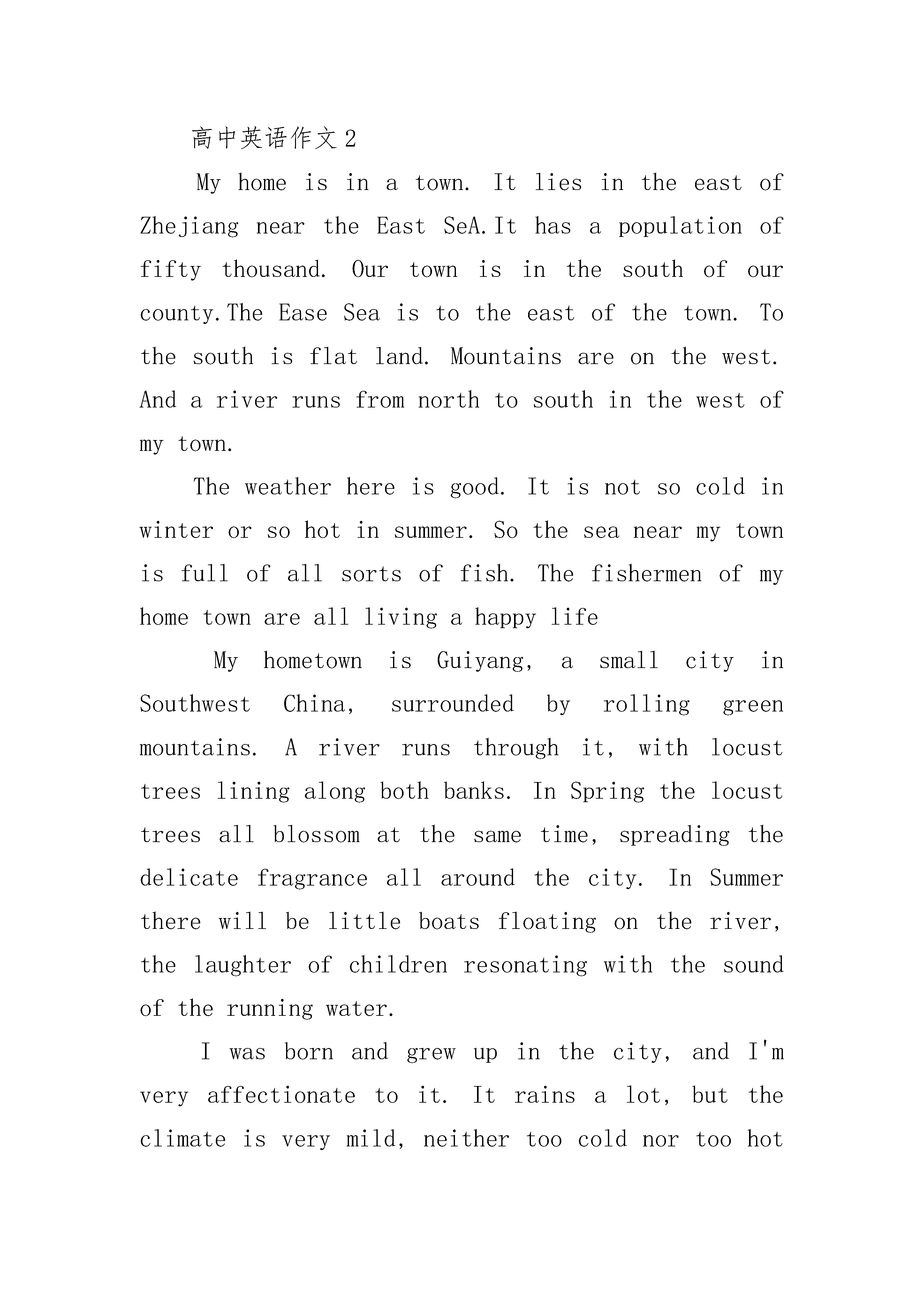 高中英语作文 2

My home is in a town. It lies in the east of Zhejiang near the East SeA.It has a population of fifty thousand. Our town is in the south of our county.The Ease Sea is to the east of the town. To the south is flat land. Mountains are on the west. And a river runs from north to south in the west of my town.

The weather here is good. It is not so cold in winter or so hot in summer. So the sea near my town is full of all sorts of fish. The fishermen of my home town are all living a happy life

My hometown is Guiyang, a small city in Southwest China, surrounded by rolling green mountains. A river runs through it, with locust trees lining along both banks. In Spring the locust trees all blossom at the same time, spreading the delicate fragrance all around the city. In Summer there will be little boats floating on the river, the laughter of children resonating with the sound of the running water.

I was born and grew up in the city, and I'm very affectionate to it. It rains a lot, but the climate is very mild, neither too cold nor too hot